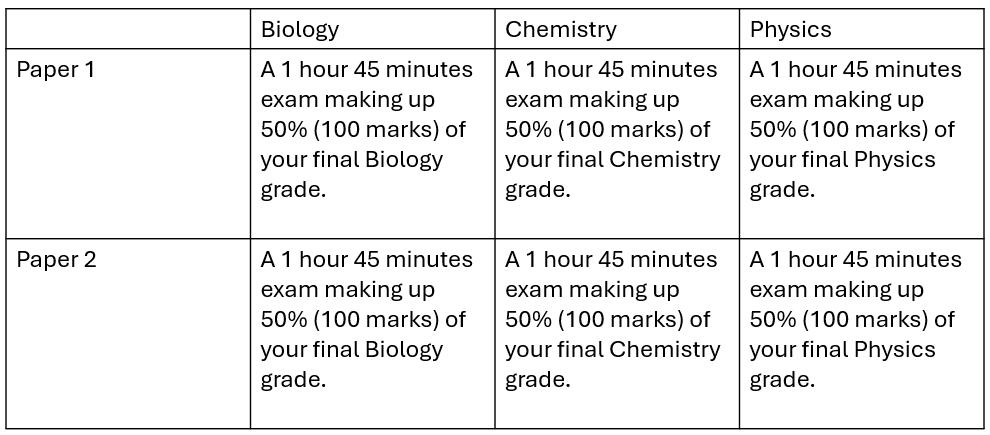 |  | Biology | Chemistry | Physics |
|---|---|---|---|
| Paper 1 | A 1 hour 45 minutes exam making up 50% (100 marks) of your final Biology grade. | A 1 hour 45 minutes exam making up 50% (100 marks) of your final Chemistry grade. | A 1 hour 45 minutes exam making up 50% (100 marks) of your final Physics grade. |
| Paper 2 | A 1 hour 45 minutes exam making up 50% (100 marks) of your final Biology grade. | A 1 hour 45 minutes exam making up 50% (100 marks) of your final Chemistry grade. | A 1 hour 45 minutes exam making up 50% (100 marks) of your final Physics grade. |